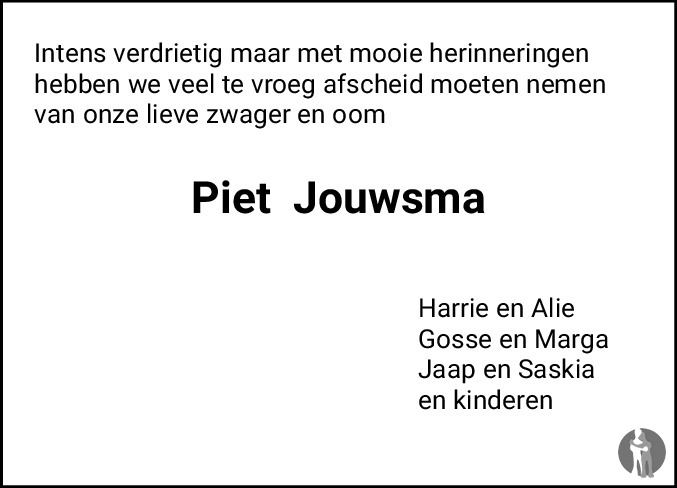 Intens verdrietig maar met mooie herinneringen hebben we veel te vroeg afscheid moeten nemen van onze lieve zwager en oom

Piet Jouwsma

Harrie en Alie
Gosse en Marga
Jaap en Saskia
en kinderen